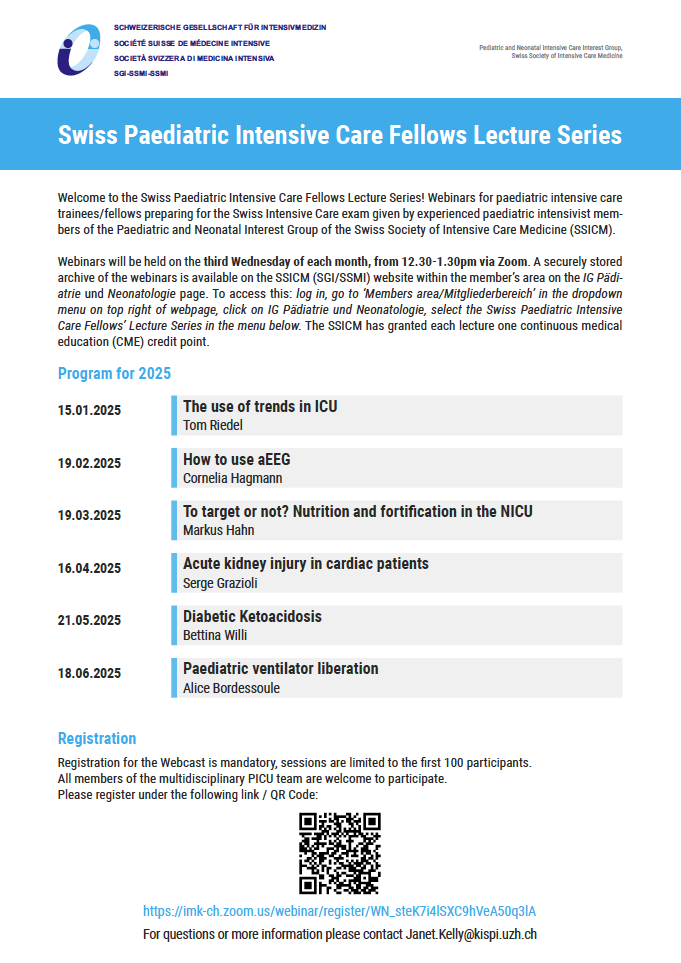 SCHWEIZERISCHE GESELLSCHAFT FÜR INTENSIVMEDIZIN
SOCIÉTÉ SUISSE DE MÉDECINE INTENSIVE
SOCIETÀ SVIZZERA DI MEDICINA INTENSIVA
SGI-SSMI-SSMI

Pediatric and Neonatal Intensive Care Interest Group,
Swiss Society of Intensive Care Medicine

Swiss Paediatric Intensive Care Fellows Lecture Series

Welcome to the Swiss Paediatric Intensive Care Fellows Lecture Series! Webinars for paediatric intensive care trainees/fellows preparing for the Swiss Intensive Care exam given by experienced paediatric intensivist members of the Paediatric and Neonatal Interest Group of the Swiss Society of Intensive Care Medicine (SSICM).

Webinars will be held on the third Wednesday of each month, from 12.30-1.30pm via Zoom. A securely stored archive of the webinars is available on the SSICM (SGI/SSMI) website within the member's area on the IG Pädiatrie und Neonatologie page. To access this: log in, go to 'Members area/Mitgliederbereich' in the dropdown menu on top right of webpage, click on IG Pädiatrie und Neonatologie, select the Swiss Paediatric Intensive Care Fellows' Lecture Series in the menu below. The SSICM has granted each lecture one continuous medical education (CME) credit point.

Program for 2025

15.01.2025
The use of trends in ICU
Tom Riedel

19.02.2025
How to use aEEG
Cornelia Hagmann

19.03.2025
To target or not? Nutrition and fortification in the NICU
Markus Hahn

16.04.2025
Acute kidney injury in cardiac patients
Serge Grazioli

21.05.2025
Diabetic Ketoacidosis
Bettina Willi

18.06.2025
Paediatric ventilator liberation
Alice Bordessoule

Registration

Registration for the Webcast is mandatory, sessions are limited to the first 100 participants.
All members of the multidisciplinary PICU team are welcome to participate.
Please register under the following link / QR Code:

https://imk-ch.zoom.us/webinar/register/WN_steK7i4lSXC9hVeA50q3lA

For questions or more information please contact Janet.Kelly@kispi.uzh.ch